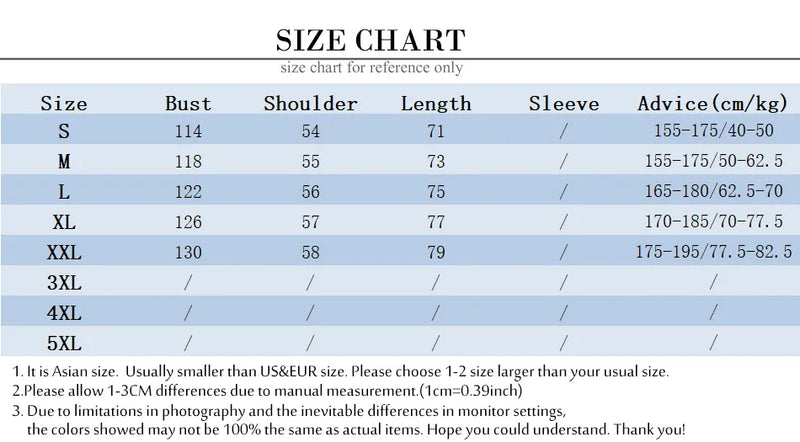 SIZE CHART
size chart for reference only

| Size | Bust | Shoulder | Length | Sleeve | Advice(cm/kg) |
|---|---|---|---|---|---|
| S | 114 | 54 | 71 | / | 155-175/40-50 |
| M | 118 | 55 | 73 | / | 155-175/50-62.5 |
| L | 122 | 56 | 75 | / | 165-180/62.5-70 |
| XL | 126 | 57 | 77 | / | 170-185/70-77.5 |
| XXL | 130 | 58 | 79 | / | 175-195/77.5-82.5 |
| 3XL | / | / | / | / | / |
| 4XL | / | / | / | / | / |
| 5XL | / | / | / | / | / |

1. It is Asian size. Usually smaller than US&EUR size. Please choose 1-2 size larger than your usual size.
2.Please allow 1-3CM differences due to manual measurement.(1cm=0.39inch)
3. Due to limitations in photography and the inevitable differences in monitor settings, the colors showed may not be 100% the same as actual items. Hope you could understand. Thank you!